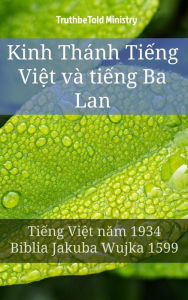 TruthbeTold Ministry

Kinh Thánh Tiếng Việt và tiếng Ba Lan

Tiếng Việt năm 1934
Biblia Jakuba Wujka 1599